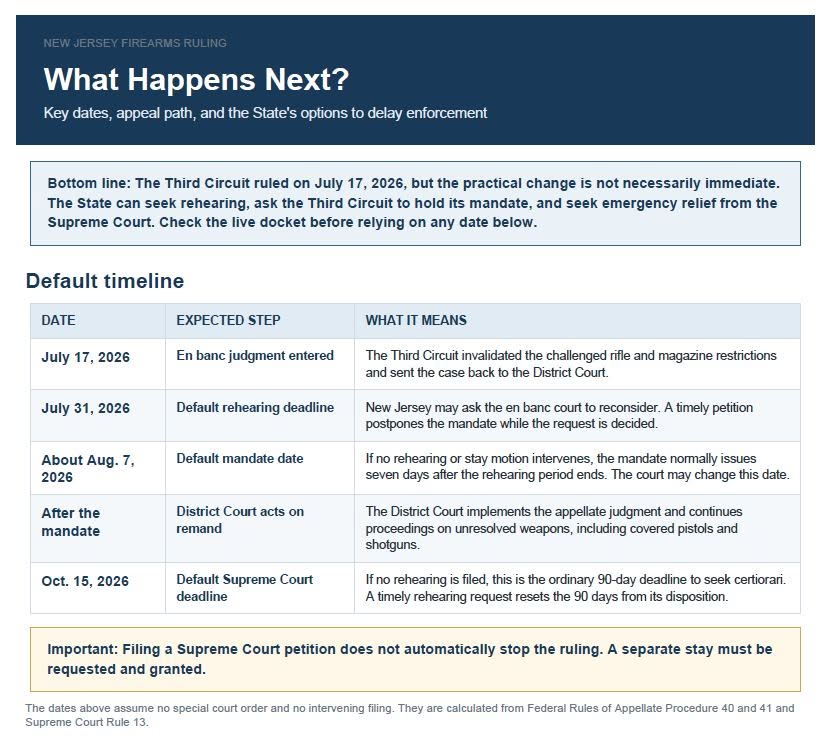 NEW JERSEY FIREARMS RULING

What Happens Next?

Key dates, appeal path, and the State's options to delay enforcement

Bottom line: The Third Circuit ruled on July 17, 2026, but the practical change is not necessarily immediate. The State can seek rehearing, ask the Third Circuit to hold its mandate, and seek emergency relief from the Supreme Court. Check the live docket before relying on any date below.

Default timeline

| DATE | EXPECTED STEP | WHAT IT MEANS |
|---|---|---|
| July 17, 2026 | En banc judgment entered | The Third Circuit invalidated the challenged rifle and magazine restrictions and sent the case back to the District Court. |
| July 31, 2026 | Default rehearing deadline | New Jersey may ask the en banc court to reconsider. A timely petition postpones the mandate while the request is decided. |
| About Aug. 7, 2026 | Default mandate date | If no rehearing or stay motion intervenes, the mandate normally issues seven days after the rehearing period ends. The court may change this date. |
| After the mandate | District Court acts on remand | The District Court implements the appellate judgment and continues proceedings on unresolved weapons, including covered pistols and shotguns. |
| Oct. 15, 2026 | Default Supreme Court deadline | If no rehearing is filed, this is the ordinary 90-day deadline to seek certiorari. A timely rehearing request resets the 90 days from its disposition. |

Important: Filing a Supreme Court petition does not automatically stop the ruling. A separate stay must be requested and granted.

The dates above assume no special court order and no intervening filing. They are calculated from Federal Rules of Appellate Procedure 40 and 41 and Supreme Court Rule 13.